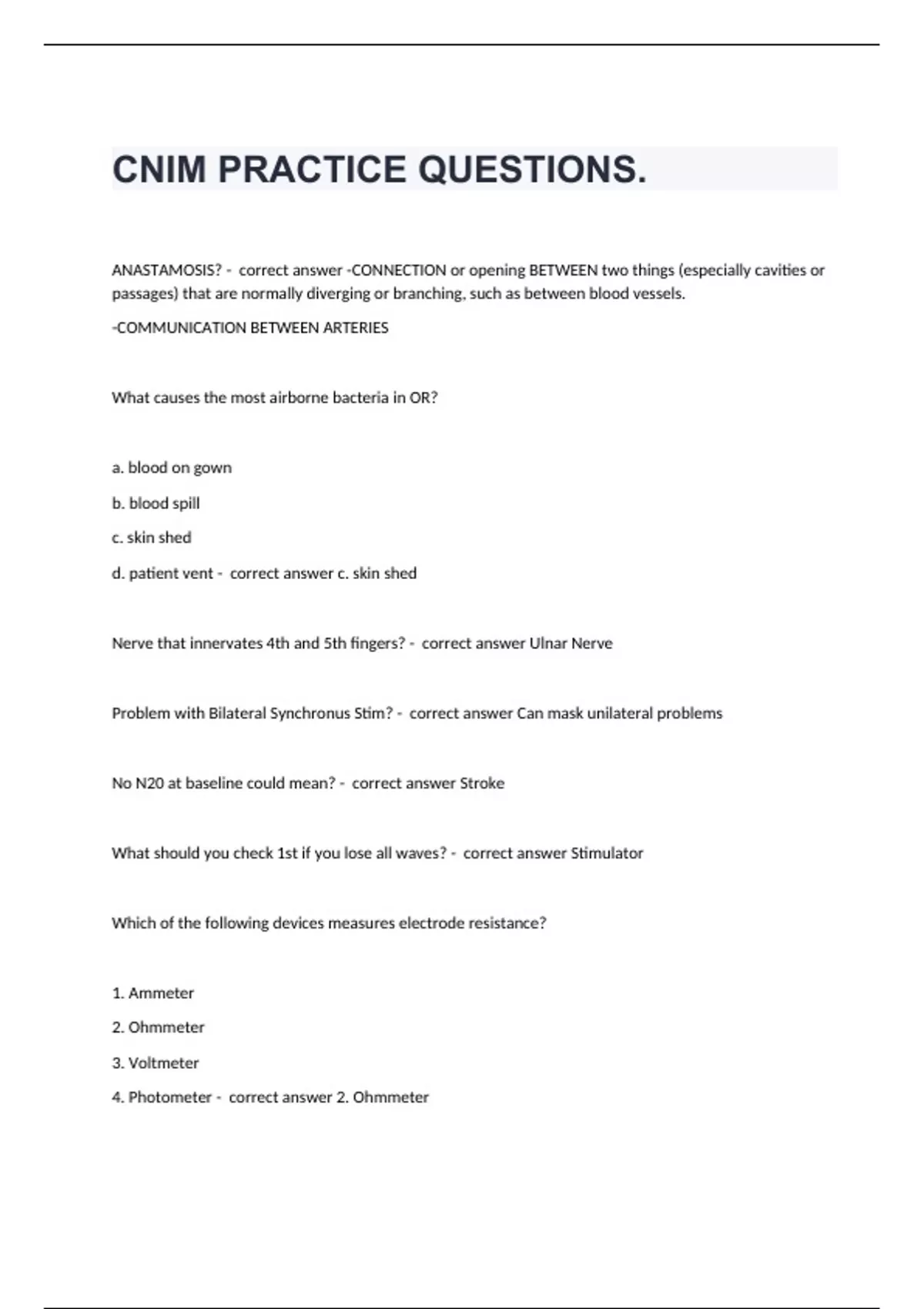 CNIM PRACTICE QUESTIONS.

ANASTAMOSIS? - correct answer -CONNECTION or opening BETWEEN two things (especially cavities or passages) that are normally diverging or branching, such as between blood vessels.

-COMMUNICATION BETWEEN ARTERIES

What causes the most airborne bacteria in OR?

a. blood on gown

b. blood spill

c. skin shed

d. patient vent - correct answer c. skin shed

Nerve that innervates 4th and 5th fingers? - correct answer Ulnar Nerve

Problem with Bilateral Synchronus Stim? - correct answer Can mask unilateral problems

No N20 at baseline could mean? - correct answer Stroke

What should you check 1st if you lose all waves? - correct answer Stimulator

Which of the following devices measures electrode resistance?

1. Ammeter

2. Ohmmeter

3. Voltmeter

4. Photometer - correct answer 2. Ohmmeter